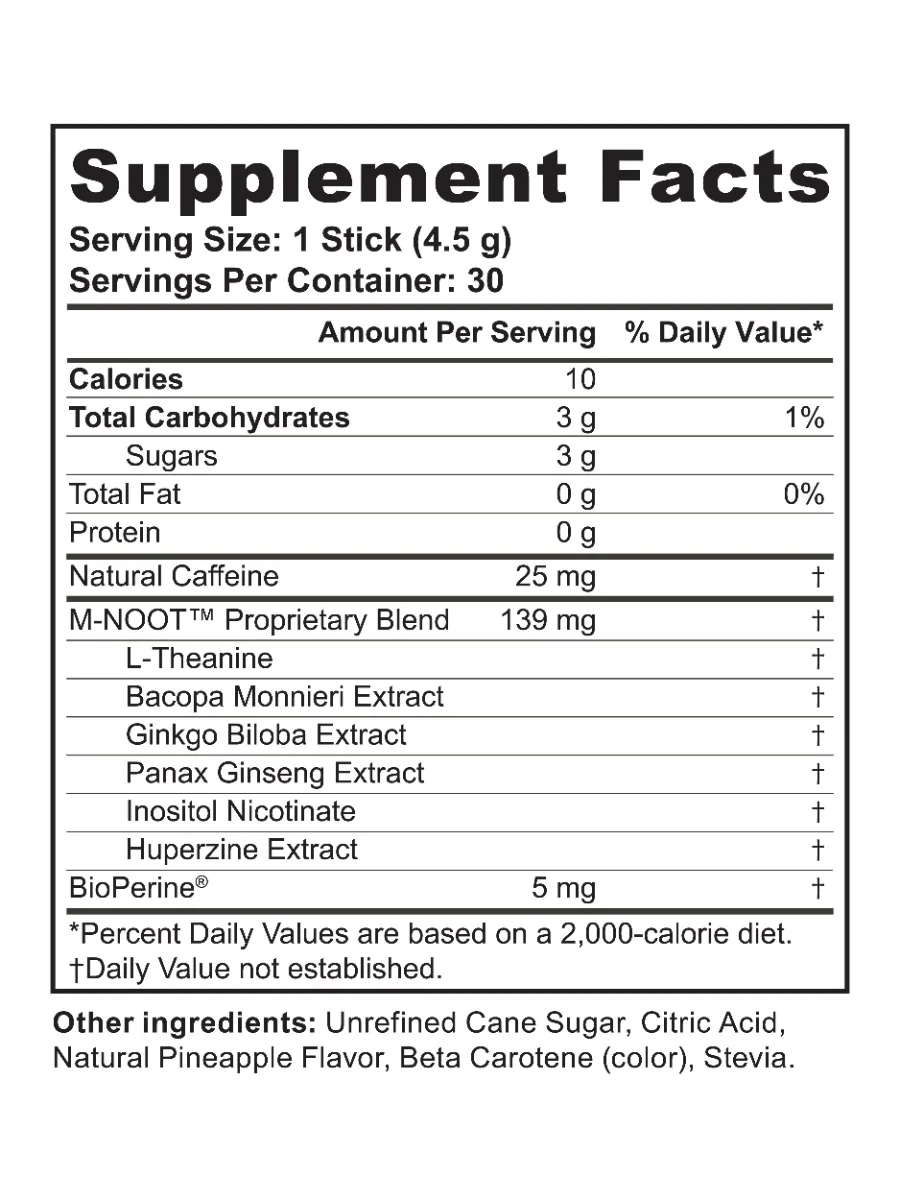 Supplement Facts
Serving Size: 1 Stick (4.5 g)
Servings Per Container: 30

|  | Amount Per Serving | % Daily Value* |
|---|---|---|
| Calories | 10 |  |
| Total Carbohydrates | 3 g | 1% |
| Sugars | 3 g |  |
| Total Fat | 0 g | 0% |
| Protein | 0 g |  |
| Natural Caffeine | 25 mg | † |
| M-NOOT™ Proprietary Blend | 139 mg | † |
| L-Theanine |  | † |
| Bacopa Monnieri Extract |  | † |
| Ginkgo Biloba Extract |  | † |
| Panax Ginseng Extract |  | † |
| Inositol Nicotinate |  | † |
| Huperzine Extract |  | † |
| BioPerine® | 5 mg | † |

*Percent Daily Values are based on a 2,000-calorie diet.
†Daily Value not established.

Other ingredients: Unrefined Cane Sugar, Citric Acid, Natural Pineapple Flavor, Beta Carotene (color), Stevia.